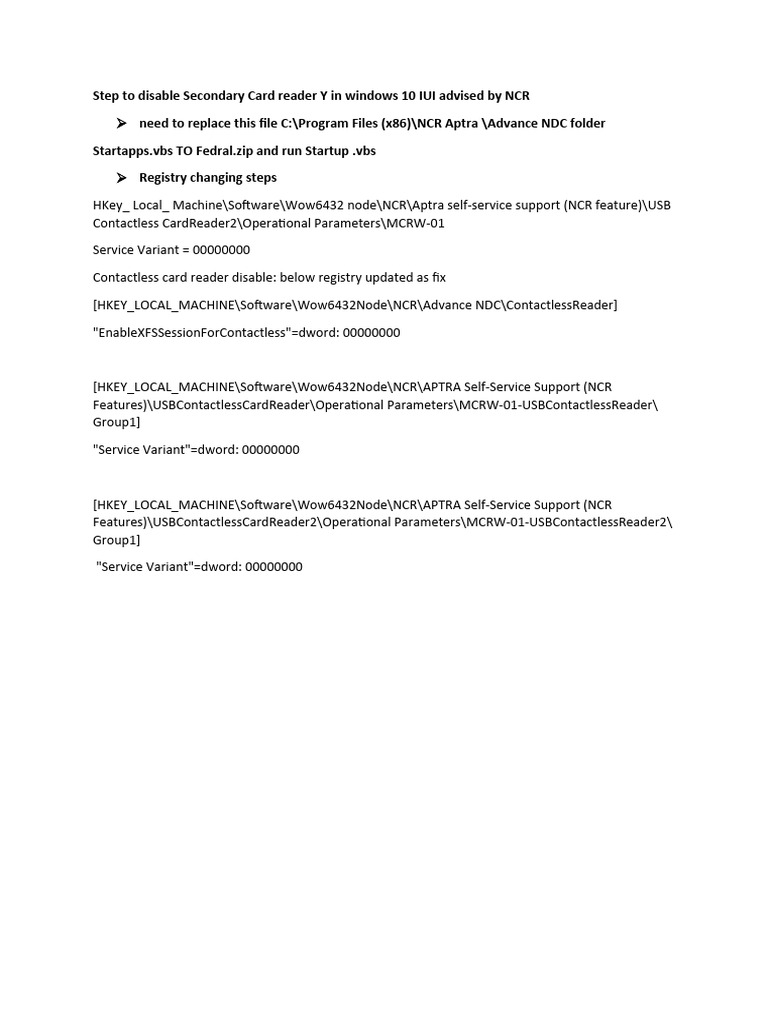 Step to disable Secondary Card reader Y in windows 10 IUI advised by NCR

➢ need to replace this file C:\Program Files (x86)\NCR Aptra \Advance NDC folder

Startapps.vbs TO Fedral.zip and run Startup .vbs

➢ Registry changing steps

HKey_ Local_ Machine\Software\Wow6432 node\NCR\Aptra self-service support (NCR feature)\USB Contactless CardReader2\Operational Parameters\MCRW-01

Service Variant = 00000000

Contactless card reader disable: below registry updated as fix

[HKEY_LOCAL_MACHINE\Software\Wow6432Node\NCR\Advance NDC\ContactlessReader]

"EnableXFSSessionForContactless"=dword: 00000000

[HKEY_LOCAL_MACHINE\Software\Wow6432Node\NCR\APTRA Self-Service Support (NCR Features)\USBContactlessCardReader\Operational Parameters\MCRW-01-USBContactlessReader\Group1]

"Service Variant"=dword: 00000000

[HKEY_LOCAL_MACHINE\Software\Wow6432Node\NCR\APTRA Self-Service Support (NCR Features)\USBContactlessCardReader2\Operational Parameters\MCRW-01-USBContactlessReader2\Group1]

"Service Variant"=dword: 00000000